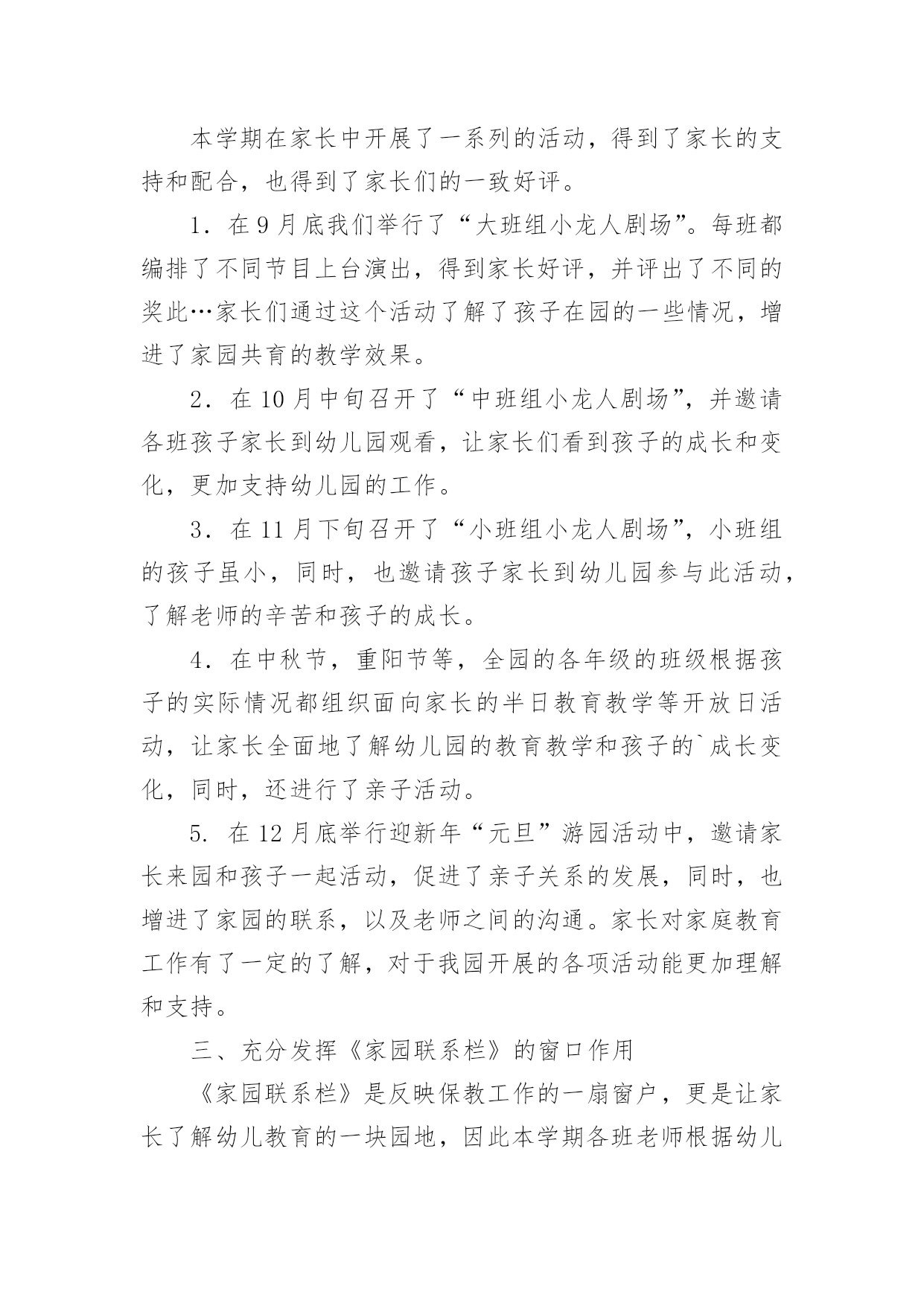 本学期在家长中开展了一系列的活动，得到了家长的支持和配合，也得到了家长们的一致好评。

1．在9月底我们举行了“大班组小龙人剧场”。每班都编排了不同节目上台演出，得到家长好评，并评出了不同的奖此…家长们通过这个活动了解了孩子在园的一些情况，增进了家园共育的教学效果。

2．在10月中旬召开了“中班组小龙人剧场”，并邀请各班孩子家长到幼儿园观看，让家长们看到孩子的成长和变化，更加支持幼儿园的工作。

3．在11月下旬召开了“小班组小龙人剧场”，小班组的孩子虽小，同时，也邀请孩子家长到幼儿园参与此活动，了解老师的辛苦和孩子的成长。

4．在中秋节，重阳节等，全园的各年级的班级根据孩子的实际情况都组织面向家长的半日教育教学等开放日活动，让家长全面地了解幼儿园的教育教学和孩子的`成长变化，同时，还进行了亲子活动。

5. 在12月底举行迎新年“元旦”游园活动中，邀请家长来园和孩子一起活动，促进了亲子关系的发展，同时，也增进了家园的联系，以及老师之间的沟通。家长对家庭教育工作有了一定的了解，对于我园开展的各项活动能更加理解和支持。

三、充分发挥《家园联系栏》的窗口作用

《家园联系栏》是反映保教工作的一扇窗户，更是让家长了解幼儿教育的一块园地，因此本学期各班老师根据幼儿